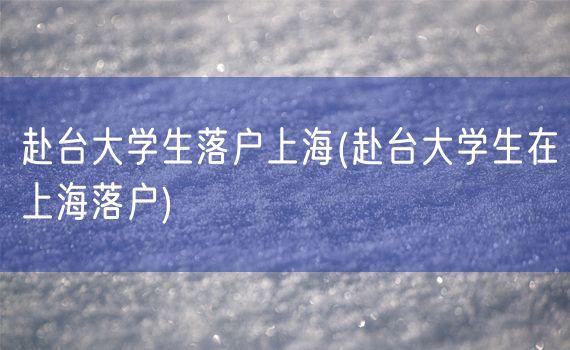 赴台大学生落户上海(赴台大学生在上海落户)